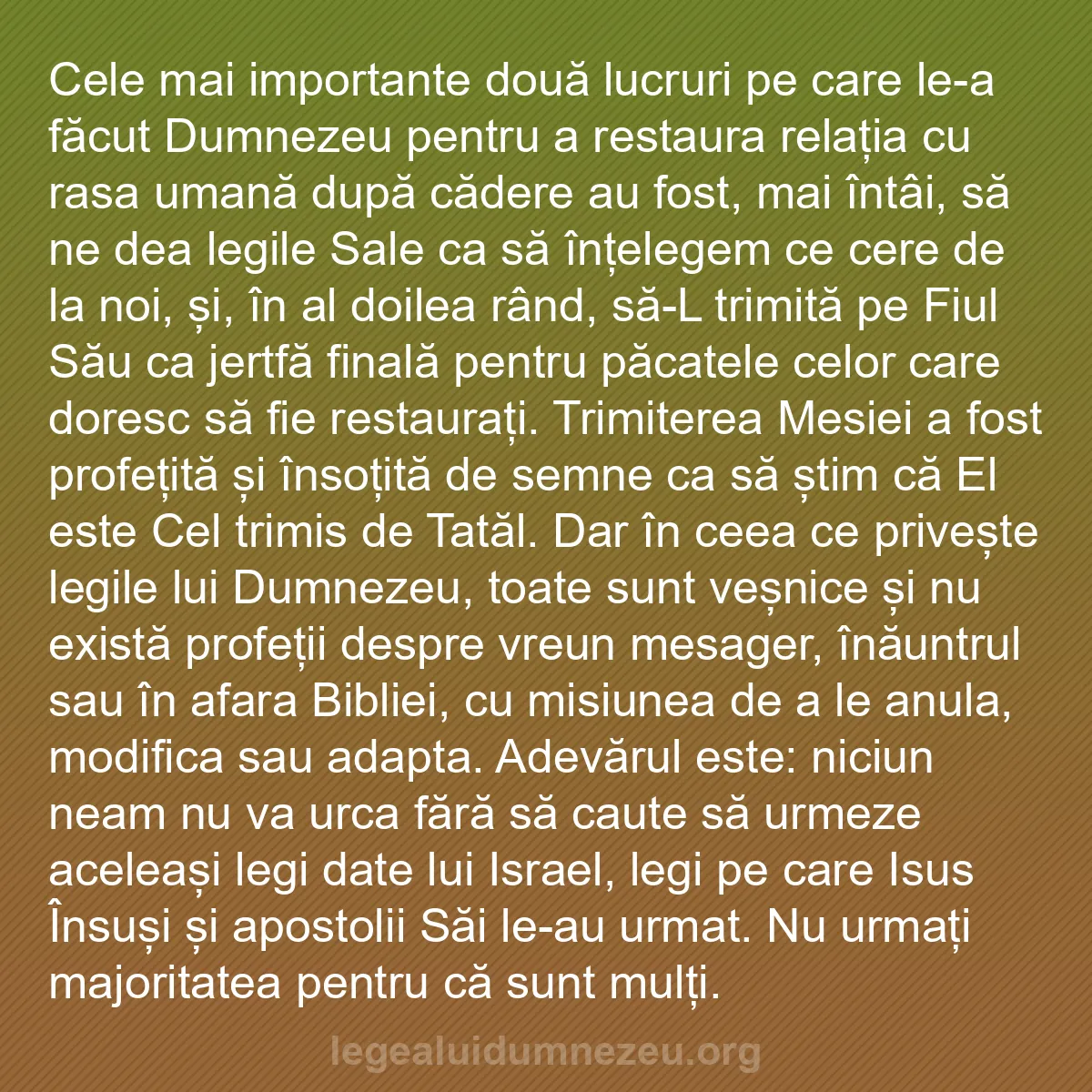 Cele mai importante două lucruri pe care le-a făcut Dumnezeu pentru a restaura relația cu rasa umană după cădere au fost, mai întâi, să ne dea legile Sale ca să înțelegem ce cere de la noi, și, în al doilea rând, să-L trimită pe Fiul Său ca jertfă finală pentru păcatele celor care doresc să fie restaurați. Trimiterea Mesiei a fost profețită și însoțită de semne ca să știm că El este Cel trimis de Tatăl. Dar în ceea ce privește legile lui Dumnezeu, toate sunt veșnice și nu există profeții despre vreun mesager, înăuntrul sau în afara Bibliei, cu misiunea de a le anula, modifica sau adapta. Adevărul este: niciun neam nu va urca fără să caute să urmeze aceleași legi date lui Israel, legi pe care Isus Însuși și apostolii Săi le-au urmat. Nu urmați majoritatea pentru că sunt mulți.

legealuidumnezeu.org